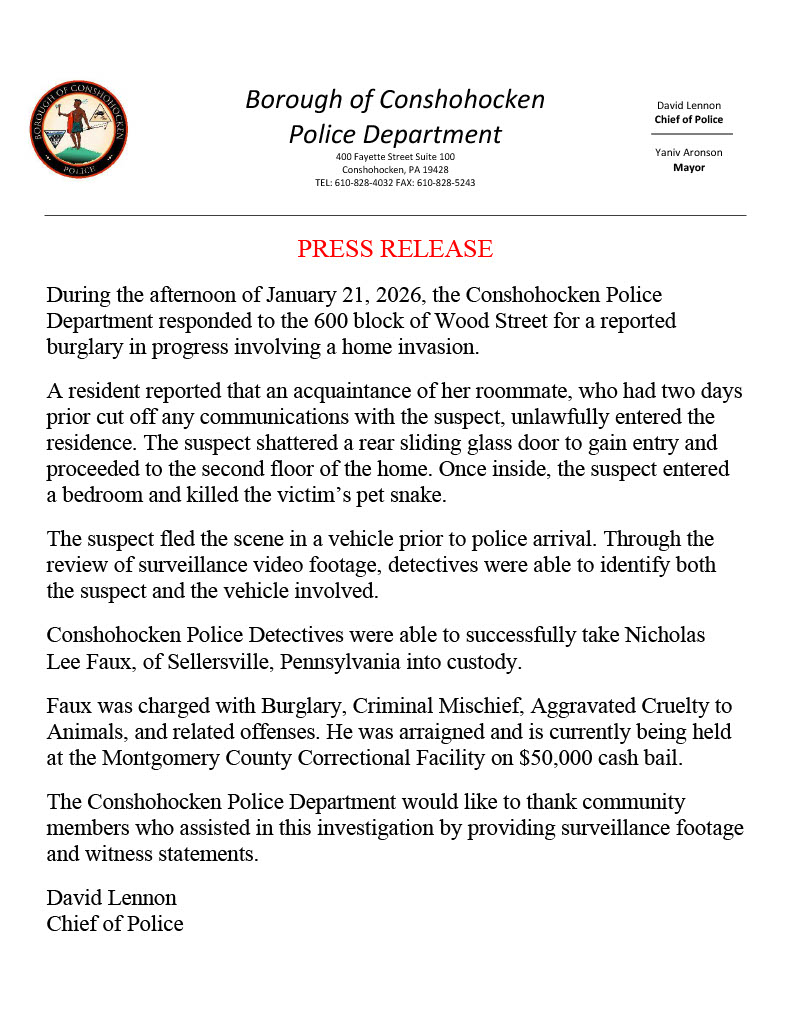 BOROUGH OF CONSHOHOCKEN
POLICE

Borough of Conshohocken
Police Department
400 Fayette Street Suite 100
Conshohocken, PA 19428
TEL: 610-828-4032 FAX: 610-828-5243

David Lennon
Chief of Police

Yaniv Aronson
Mayor

PRESS RELEASE

During the afternoon of January 21, 2026, the Conshohocken Police Department responded to the 600 block of Wood Street for a reported burglary in progress involving a home invasion.

A resident reported that an acquaintance of her roommate, who had two days prior cut off any communications with the suspect, unlawfully entered the residence. The suspect shattered a rear sliding glass door to gain entry and proceeded to the second floor of the home. Once inside, the suspect entered a bedroom and killed the victim's pet snake.

The suspect fled the scene in a vehicle prior to police arrival. Through the review of surveillance video footage, detectives were able to identify both the suspect and the vehicle involved.

Conshohocken Police Detectives were able to successfully take Nicholas Lee Faux, of Sellersville, Pennsylvania into custody.

Faux was charged with Burglary, Criminal Mischief, Aggravated Cruelty to Animals, and related offenses. He was arraigned and is currently being held at the Montgomery County Correctional Facility on $50,000 cash bail.

The Conshohocken Police Department would like to thank community members who assisted in this investigation by providing surveillance footage and witness statements.

David Lennon
Chief of Police